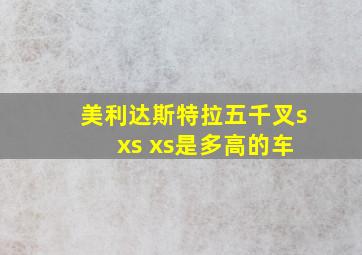 美利达斯特拉五千叉s xs xs是多高的车